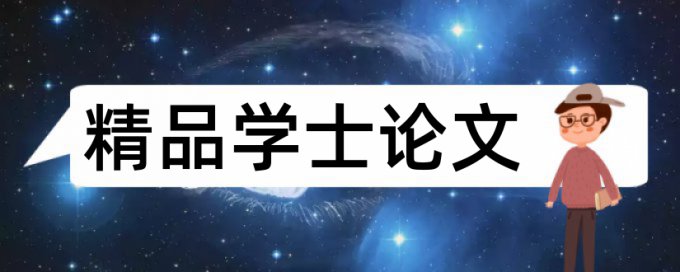 精品学士论文